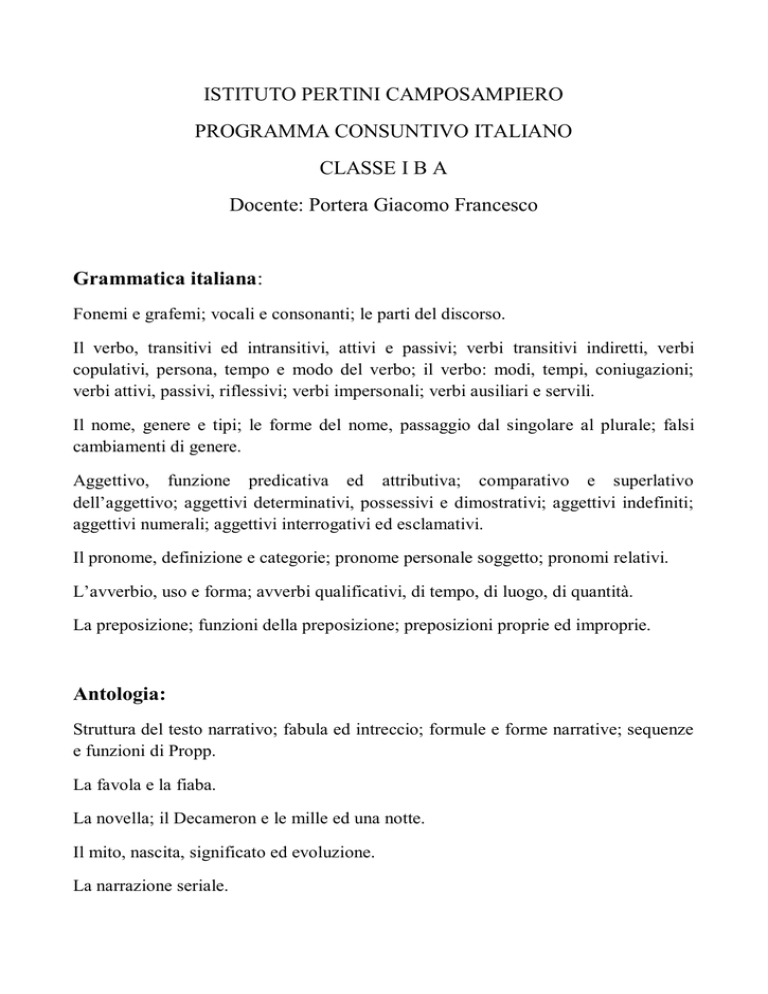 ISTITUTO PERTINI CAMPOSAMPIERO

PROGRAMMA CONSUNTIVO ITALIANO

CLASSE I B A

Docente: Portera Giacomo Francesco

Grammatica italiana:

Fonemi e grafemi; vocali e consonanti; le parti del discorso.

Il verbo, transitivi ed intransitivi, attivi e passivi; verbi transitivi indiretti, verbi copulativi, persona, tempo e modo del verbo; il verbo: modi, tempi, coniugazioni; verbi attivi, passivi, riflessivi; verbi impersonali; verbi ausiliari e servili.

Il nome, genere e tipi; le forme del nome, passaggio dal singolare al plurale; falsi cambiamenti di genere.

Aggettivo, funzione predicativa ed attributiva; comparativo e superlativo dell'aggettivo; aggettivi determinativi, possessivi e dimostrativi; aggettivi indefiniti; aggettivi numerali; aggettivi interrogativi ed esclamativi.

Il pronome, definizione e categorie; pronome personale soggetto; pronomi relativi.

L'avverbio, uso e forma; avverbi qualificativi, di tempo, di luogo, di quantità.

La preposizione; funzioni della preposizione; preposizioni proprie ed improprie.

Antologia:

Struttura del testo narrativo; fabula ed intreccio; formule e forme narrative; sequenze e funzioni di Propp.

La favola e la fiaba.

La novella; il Decameron e le mille ed una notte.

Il mito, nascita, significato ed evoluzione.

La narrazione seriale.